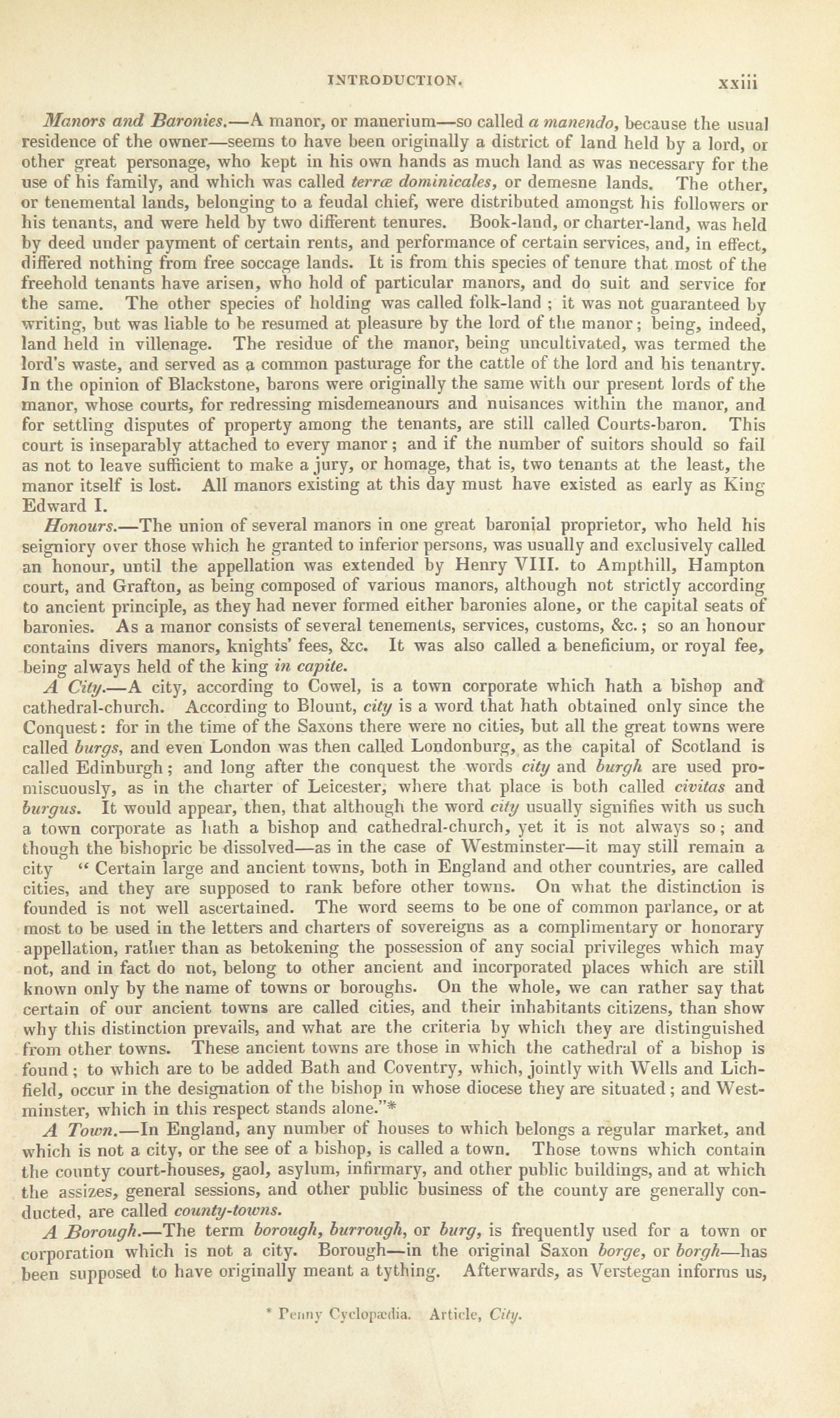 INTRODUCTION. xxiii

Manors and Baronies.—A manor, or manerium—so called a manendo, because the usual residence of the owner—seems to have been originally a district of land held by a lord, or other great personage, who kept in his own hands as much land as was necessary for the use of his family, and which was called terræ dominicales, or demesne lands. The other, or tenemental lands, belonging to a feudal chief, were distributed amongst his followers or his tenants, and were held by two different tenures. Book-land, or charter-land, was held by deed under payment of certain rents, and performance of certain services, and, in effect, differed nothing from free soccage lands. It is from this species of tenure that most of the freehold tenants have arisen, who hold of particular manors, and do suit and service for the same. The other species of holding was called folk-land ; it was not guaranteed by writing, but was liable to be resumed at pleasure by the lord of the manor; being, indeed, land held in villenage. The residue of the manor, being uncultivated, was termed the lord's waste, and served as a common pasturage for the cattle of the lord and his tenantry. In the opinion of Blackstone, barons were originally the same with our present lords of the manor, whose courts, for redressing misdemeanours and nuisances within the manor, and for settling disputes of property among the tenants, are still called Courts-baron. This court is inseparably attached to every manor; and if the number of suitors should so fail as not to leave sufficient to make a jury, or homage, that is, two tenants at the least, the manor itself is lost. All manors existing at this day must have existed as early as King Edward I.

Honours.—The union of several manors in one great baronial proprietor, who held his seigniory over those which he granted to inferior persons, was usually and exclusively called an honour, until the appellation was extended by Henry VIII. to Ampthill, Hampton court, and Grafton, as being composed of various manors, although not strictly according to ancient principle, as they had never formed either baronies alone, or the capital seats of baronies. As a manor consists of several tenements, services, customs, &c.; so an honour contains divers manors, knights' fees, &c. It was also called a beneficium, or royal fee, being always held of the king in capite.

A City.—A city, according to Cowel, is a town corporate which hath a bishop and cathedral-church. According to Blount, city is a word that hath obtained only since the Conquest: for in the time of the Saxons there were no cities, but all the great towns were called burgs, and even London was then called Londonburg, as the capital of Scotland is called Edinburgh; and long after the conquest the words city and burgh are used promiscuously, as in the charter of Leicester, where that place is both called civitas and burgus. It would appear, then, that although the word city usually signifies with us such a town corporate as hath a bishop and cathedral-church, yet it is not always so; and though the bishopric be dissolved—as in the case of Westminster—it may still remain a city " Certain large and ancient towns, both in England and other countries, are called cities, and they are supposed to rank before other towns. On what the distinction is founded is not well ascertained. The word seems to be one of common parlance, or at most to be used in the letters and charters of sovereigns as a complimentary or honorary appellation, rather than as betokening the possession of any social privileges which may not, and in fact do not, belong to other ancient and incorporated places which are still known only by the name of towns or boroughs. On the whole, we can rather say that certain of our ancient towns are called cities, and their inhabitants citizens, than show why this distinction prevails, and what are the criteria by which they are distinguished from other towns. These ancient towns are those in which the cathedral of a bishop is found; to which are to be added Bath and Coventry, which, jointly with Wells and Lichfield, occur in the designation of the bishop in whose diocese they are situated; and Westminster, which in this respect stands alone."*

A Town.—In England, any number of houses to which belongs a regular market, and which is not a city, or the see of a bishop, is called a town. Those towns which contain the county court-houses, gaol, asylum, infirmary, and other public buildings, and at which the assizes, general sessions, and other public business of the county are generally conducted, are called county-towns.

A Borough.—The term borough, burrough, or burg, is frequently used for a town or corporation which is not a city. Borough—in the original Saxon borge, or borgh—has been supposed to have originally meant a tything. Afterwards, as Verstegan informs us,

* Penny Cyclopædia. Article, City.